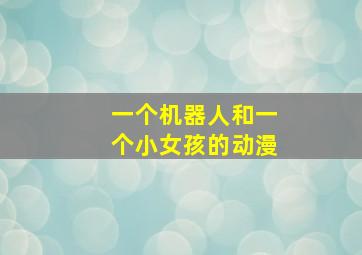 一个机器人和一个小女孩的动漫